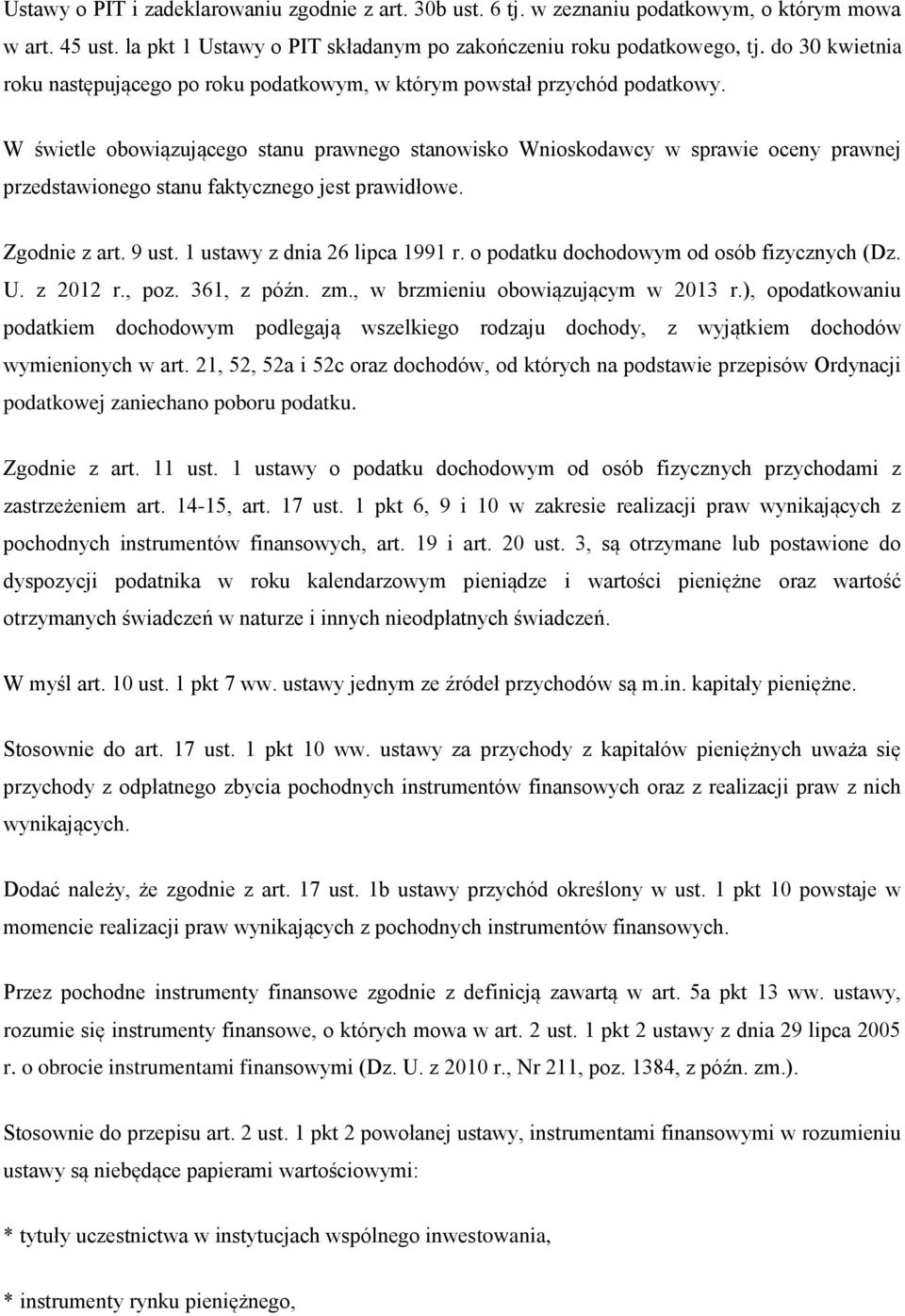 Ustawy o PIT i zadeklarowaniu zgodnie z art. 30b ust. 6 tj. w zeznaniu podatkowym, o którym mowa w art. 45 ust. la pkt 1 Ustawy o PIT składanym po zakończeniu roku podatkowego, tj. do 30 kwietnia roku następującego po roku podatkowym, w którym powstał przychód podatkowy.

W świetle obowiązującego stanu prawnego stanowisko Wnioskodawcy w sprawie oceny prawnej przedstawionego stanu faktycznego jest prawidłowe.

Zgodnie z art. 9 ust. 1 ustawy z dnia 26 lipca 1991 r. o podatku dochodowym od osób fizycznych (Dz. U. z 2012 r., poz. 361, z późn. zm., w brzmieniu obowiązującym w 2013 r.), opodatkowaniu podatkiem dochodowym podlegają wszelkiego rodzaju dochody, z wyjątkiem dochodów wymienionych w art. 21, 52, 52a i 52c oraz dochodów, od których na podstawie przepisów Ordynacji podatkowej zaniechano poboru podatku.

Zgodnie z art. 11 ust. 1 ustawy o podatku dochodowym od osób fizycznych przychodami z zastrzeżeniem art. 14-15, art. 17 ust. 1 pkt 6, 9 i 10 w zakresie realizacji praw wynikających z pochodnych instrumentów finansowych, art. 19 i art. 20 ust. 3, są otrzymane lub postawione do dyspozycji podatnika w roku kalendarzowym pieniądze i wartości pieniężne oraz wartość otrzymanych świadczeń w naturze i innych nieodpłatnych świadczeń.

W myśl art. 10 ust. 1 pkt 7 ww. ustawy jednym ze źródeł przychodów są m.in. kapitały pieniężne.

Stosownie do art. 17 ust. 1 pkt 10 ww. ustawy za przychody z kapitałów pieniężnych uważa się przychody z odpłatnego zbycia pochodnych instrumentów finansowych oraz z realizacji praw z nich wynikających.

Dodać należy, że zgodnie z art. 17 ust. 1b ustawy przychód określony w ust. 1 pkt 10 powstaje w momencie realizacji praw wynikających z pochodnych instrumentów finansowych.

Przez pochodne instrumenty finansowe zgodnie z definicją zawartą w art. 5a pkt 13 ww. ustawy, rozumie się instrumenty finansowe, o których mowa w art. 2 ust. 1 pkt 2 ustawy z dnia 29 lipca 2005 r. o obrocie instrumentami finansowymi (Dz. U. z 2010 r., Nr 211, poz. 1384, z późn. zm.).

Stosownie do przepisu art. 2 ust. 1 pkt 2 powołanej ustawy, instrumentami finansowymi w rozumieniu ustawy są niebędące papierami wartościowymi:

* tytuły uczestnictwa w instytucjach wspólnego inwestowania,

* instrumenty rynku pieniężnego,